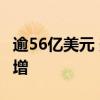 逾56亿美元
增